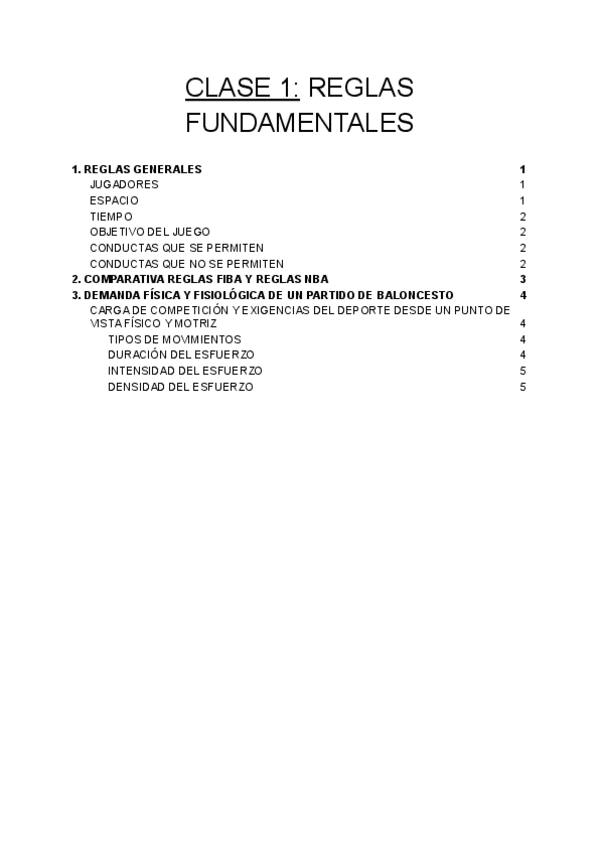 CLASE 1: REGLAS FUNDAMENTALES

1. REGLAS GENERALES 1
JUGADORES 1
ESPACIO 1
TIEMPO 2
OBJETIVO DEL JUEGO 2
CONDUCTAS QUE SE PERMITEN 2
CONDUCTAS QUE NO SE PERMITEN 2
2. COMPARATIVA REGLAS FIBA Y REGLAS NBA 3
3. DEMANDA FÍSICA Y FISIOLÓGICA DE UN PARTIDO DE BALONCESTO 4
CARGA DE COMPETICIÓN Y EXIGENCIAS DEL DEPORTE DESDE UN PUNTO DE VISTA FÍSICO Y MOTRIZ 4
TIPOS DE MOVIMIENTOS 4
DURACIÓN DEL ESFUERZO 4
INTENSIDAD DEL ESFUERZO 5
DENSIDAD DEL ESFUERZO 5